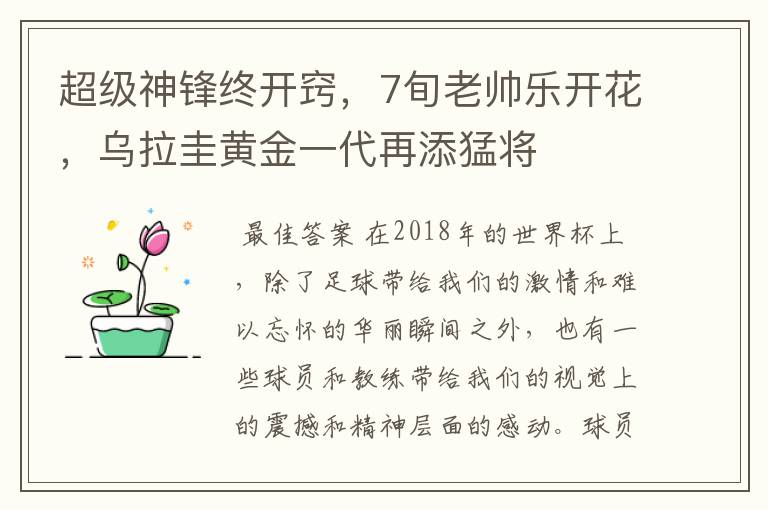 超级神锋终开窍，7旬老帅乐开花，乌拉圭黄金一代再添猛将

最佳答案 在2018年的世界杯上，除了足球带给我们的激情和难以忘怀的华丽瞬间之外，也有一些球员和教练带给我们的视觉上的震撼和精神层面的感动。球员